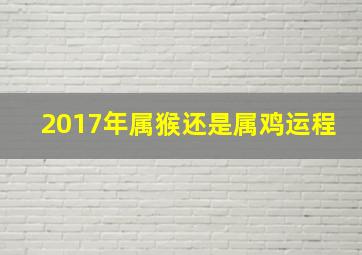 2017年属猴还是属鸡运程